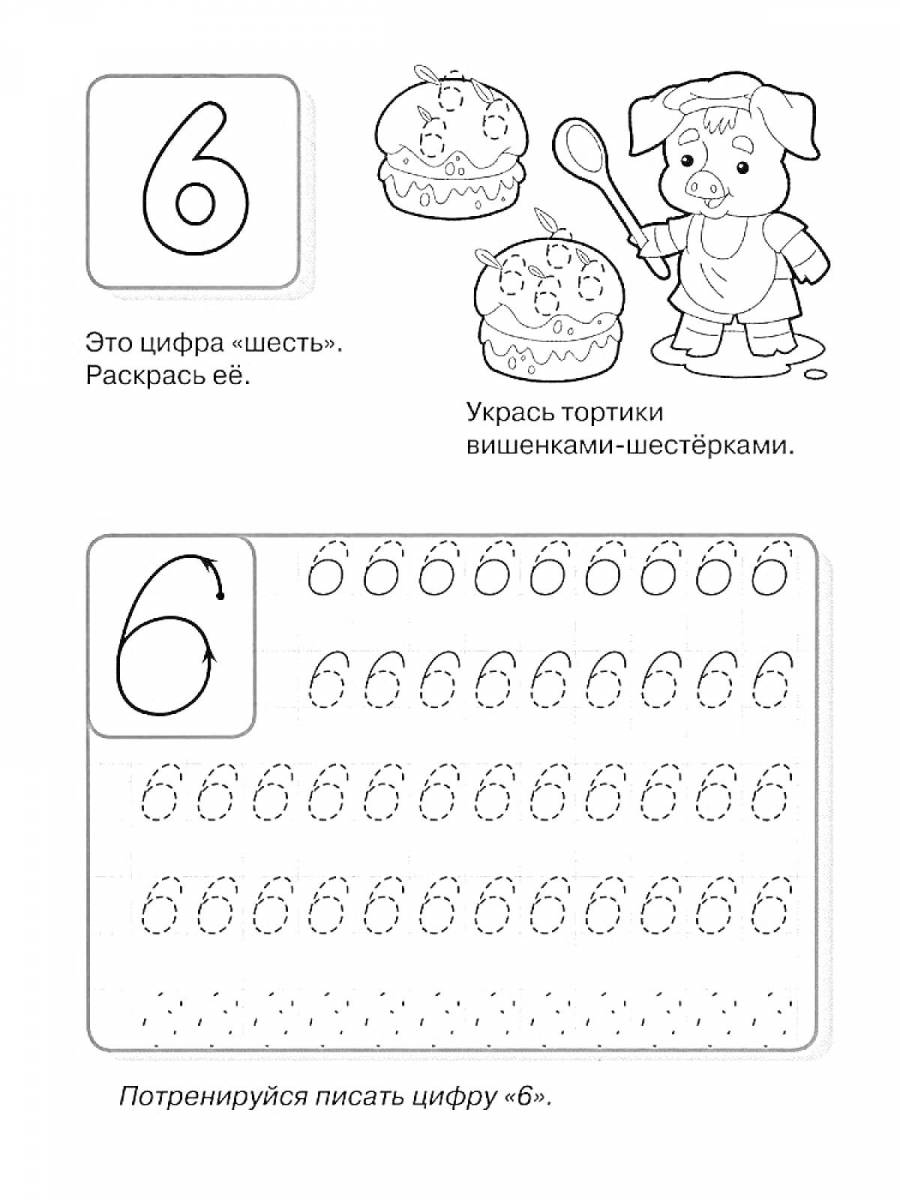 6

Это цифра «шесть». Раскрась её.

Укрась тортики вишенками-шестёрками.

6

6 6 6 6 6 6 6 6 6
6 6 6 6 6 6 6 6 6
6 6 6 6 6 6 6 6 6 6 6 6
6 6 6 6 6 6 6 6 6 6 6 6

Потренируйся писать цифру «6».